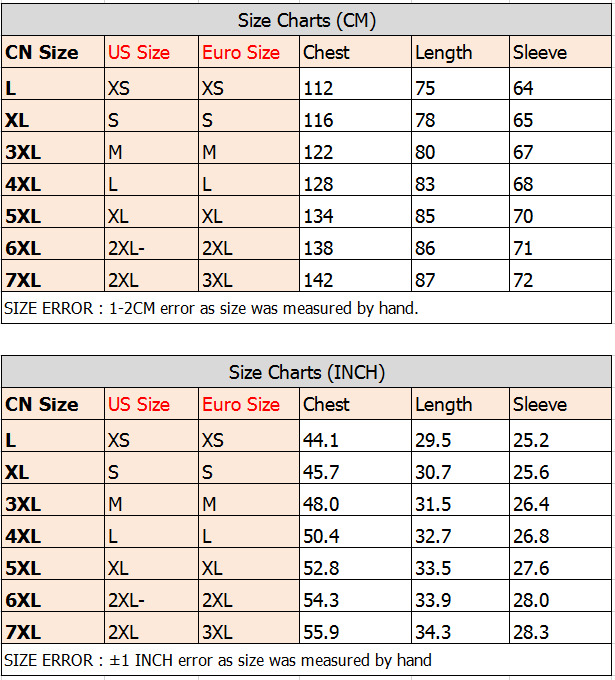 Size Charts (CM)

| CN Size | US Size | Euro Size | Chest | Length | Sleeve |
|---|---|---|---|---|---|
| L | XS | XS | 112 | 75 | 64 |
| XL | S | S | 116 | 78 | 65 |
| 3XL | M | M | 122 | 80 | 67 |
| 4XL | L | L | 128 | 83 | 68 |
| 5XL | XL | XL | 134 | 85 | 70 |
| 6XL | 2XL- | 2XL | 138 | 86 | 71 |
| 7XL | 2XL | 3XL | 142 | 87 | 72 |

SIZE ERROR : 1-2CM error as size was measured by hand.

Size Charts (INCH)

| CN Size | US Size | Euro Size | Chest | Length | Sleeve |
|---|---|---|---|---|---|
| L | XS | XS | 44.1 | 29.5 | 25.2 |
| XL | S | S | 45.7 | 30.7 | 25.6 |
| 3XL | M | M | 48.0 | 31.5 | 26.4 |
| 4XL | L | L | 50.4 | 32.7 | 26.8 |
| 5XL | XL | XL | 52.8 | 33.5 | 27.6 |
| 6XL | 2XL- | 2XL | 54.3 | 33.9 | 28.0 |
| 7XL | 2XL | 3XL | 55.9 | 34.3 | 28.3 |

SIZE ERROR : ±1 INCH error as size was measured by hand